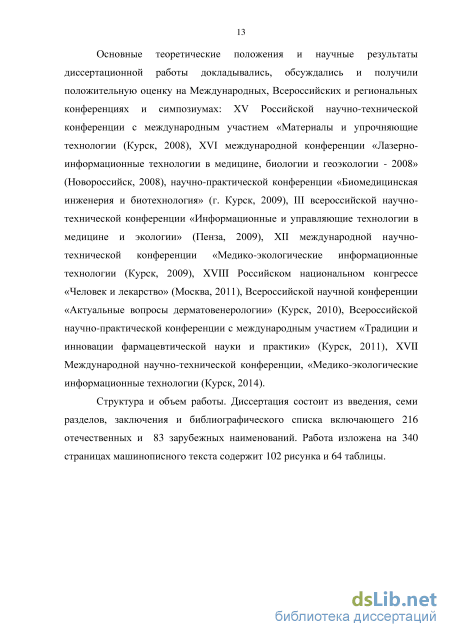 13

Основные теоретические положения и научные результаты диссертационной работы докладывались, обсуждались и получили положительную оценку на Международных, Всероссийских и региональных конференциях и симпозиумах: XV Российской научно-технической конференции с международным участием «Материалы и упрочняющие технологии (Курск, 2008), XVI международной конференции «Лазерно-информационные технологии в медицине, биологии и геоэкологии - 2008» (Новороссийск, 2008), научно-практической конференции «Биомедицинская инженерия и биотехнология» (г. Курск, 2009), III всероссийской научно-технической конференции «Информационные и управляющие технологии в медицине и экологии» (Пенза, 2009), XII международной научно-технической конференции «Медико-экологические информационные технологии (Курск, 2009), XVIII Российском национальном конгрессе «Человек и лекарство» (Москва, 2011), Всероссийской научной конференции «Актуальные вопросы дерматовенерологии» (Курск, 2010), Всероссийской научно-практической конференции с международным участием «Традиции и инновации фармацевтической науки и практики» (Курск, 2011), XVII Международной научно-технической конференции, «Медико-экологические информационные технологии (Курск, 2014).

Структура и объем работы. Диссертация состоит из введения, семи разделов, заключения и библиографического списка включающего 216 отечественных и 83 зарубежных наименований. Работа изложена на 340 страницах машинописного текста содержит 102 рисунка и 64 таблицы.

dsLib.net
библиотека диссертаций